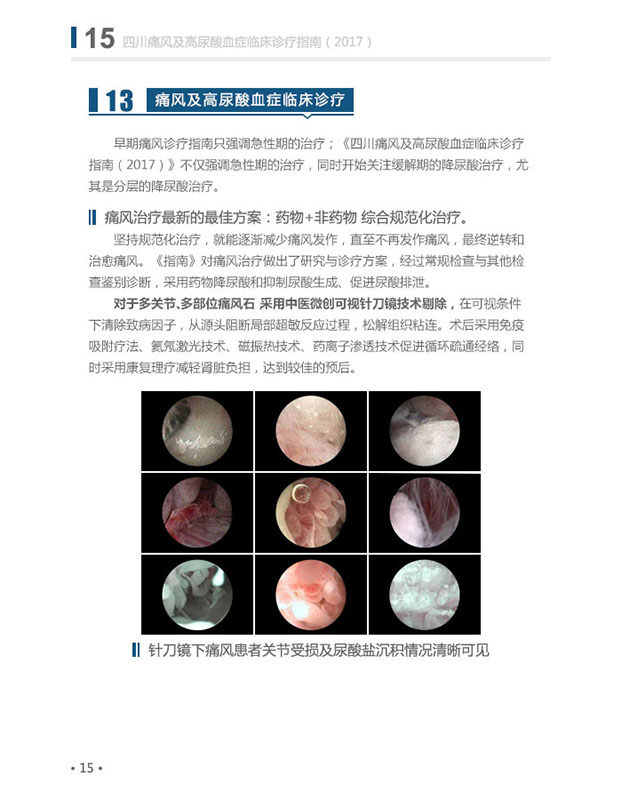 15 四川痛风及高尿酸血症临床诊疗指南（2017）

13 痛风及高尿酸血症临床诊疗

早期痛风诊疗指南只强调急性期的治疗；《四川痛风及高尿酸血症临床诊疗指南（2017）》不仅强调急性期的治疗，同时开始关注缓解期的降尿酸治疗，尤其是分层的降尿酸治疗。

痛风治疗最新的最佳方案：药物+非药物 综合规范化治疗。

坚持规范化治疗，就能逐渐减少痛风发作，直至不再发作痛风，最终逆转和治愈痛风。《指南》对痛风治疗做出了研究与诊疗方案，经过常规检查与其他检查鉴别诊断，采用药物降尿酸和抑制尿酸生成、促进尿酸排泄。

对于多关节、多部位痛风石 采用中医微创可视针刀镜技术剔除，在可视条件下清除致病因子，从源头阻断局部超敏反应过程，松解组织粘连。术后采用免疫吸附疗法、氦氖激光技术、磁振热技术、药离子渗透技术促进循环疏通经络，同时采用康复理疗减轻肾脏负担，达到较佳的预后。

针刀镜下痛风患者关节受损及尿酸盐沉积情况清晰可见

• 15 •